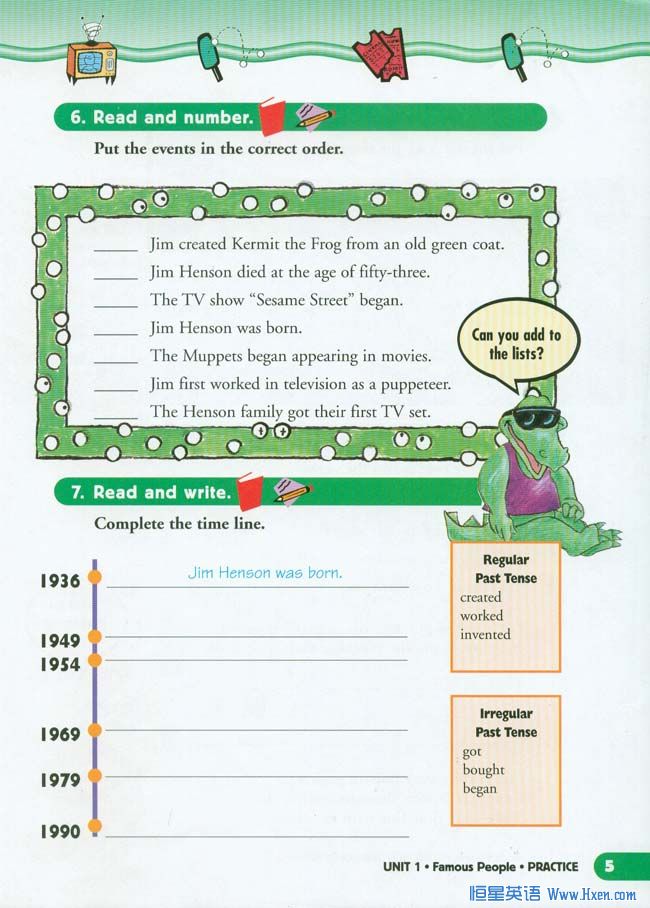 6. Read and number.

Put the events in the correct order.

_____ Jim created Kermit the Frog from an old green coat.
_____ Jim Henson died at the age of fifty-three.
_____ The TV show "Sesame Street" began.
_____ Jim Henson was born.
_____ The Muppets began appearing in movies.
_____ Jim first worked in television as a puppeteer.
_____ The Henson family got their first TV set.

Can you add to the lists?

7. Read and write.

Complete the time line.

1936 Jim Henson was born.
1949
1954
1969
1979
1990

Regular Past Tense
created
worked
invented

Irregular Past Tense
got
bought
began

UNIT 1 • Famous People • PRACTICE 5

恒星英语 Www.Hxen.com